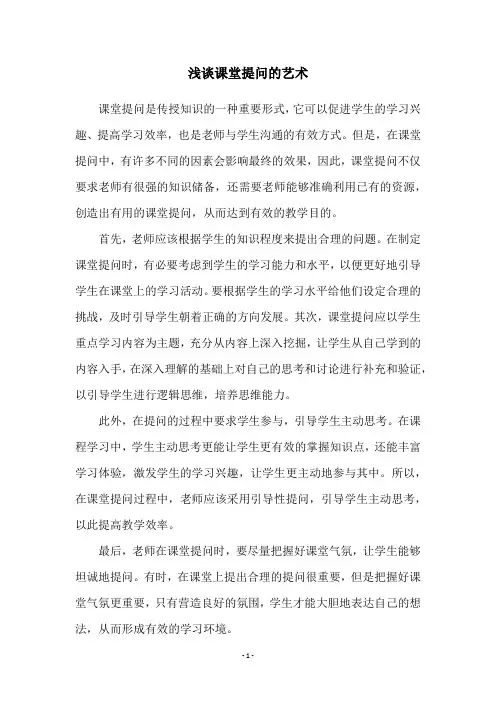 浅谈课堂提问的艺术

课堂提问是传授知识的一种重要形式，它可以促进学生的学习兴趣、提高学习效率，也是老师与学生沟通的有效方式。但是，在课堂提问中，有许多不同的因素会影响最终的效果，因此，课堂提问不仅要求老师有很强的知识储备，还需要老师能够准确利用已有的资源，创造出有用的课堂提问，从而达到有效的教学目的。

首先，老师应该根据学生的知识程度来提出合理的问题。在制定课堂提问时，有必要考虑到学生的学习能力和水平，以便更好地引导学生在课堂上的学习活动。要根据学生的学习水平给他们设定合理的挑战，及时引导学生朝着正确的方向发展。其次，课堂提问应以学生重点学习内容为主题，充分从内容上深入挖掘，让学生从自己学到的内容入手，在深入理解的基础上对自己的思考和讨论进行补充和验证，以引导学生进行逻辑思维，培养思维能力。

此外，在提问的过程中要求学生参与，引导学生主动思考。在课程学习中，学生主动思考更能让学生更有效的掌握知识点，还能丰富学习体验，激发学生的学习兴趣，让学生更主动地参与其中。所以，在课堂提问过程中，老师应该采用引导性提问，引导学生主动思考，以此提高教学效率。

最后，老师在课堂提问时，要尽量把握好课堂气氛，让学生能够坦诚地提问。有时，在课堂上提出合理的提问很重要，但是把握好课堂气氛更重要，只有营造良好的氛围，学生才能大胆地表达自己的想法，从而形成有效的学习环境。

- 1 -